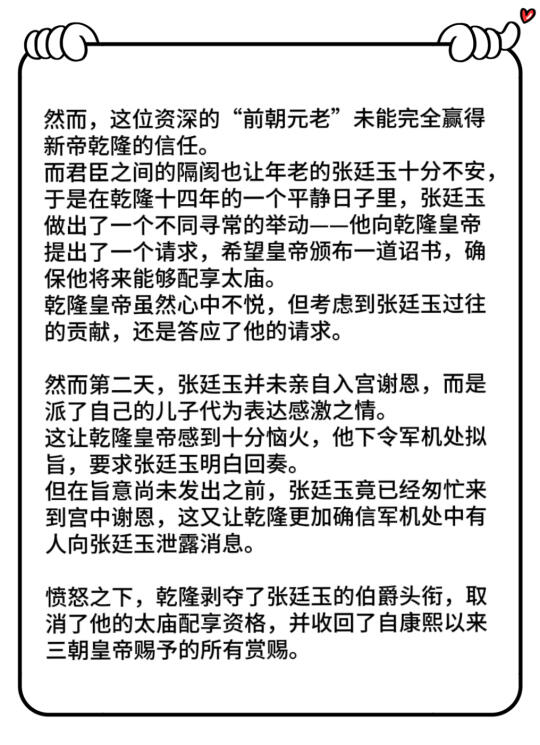 然而，这位资深的“前朝元老”未能完全赢得新帝乾隆的信任。
而君臣之间的隔阂也让年老的张廷玉十分不安，于是在乾隆十四年的一个平静日子里，张廷玉做出了一个不同寻常的举动——他向乾隆皇帝提出了一个请求，希望皇帝颁布一道诏书，确保他将来能够配享太庙。
乾隆皇帝虽然心中不悦，但考虑到张廷玉过往的贡献，还是答应了他的请求。

然而第二天，张廷玉并未亲自入宫谢恩，而是派了自己的儿子代为表达感激之情。
这让乾隆皇帝感到十分恼火，他下令军机处拟旨，要求张廷玉明白回奏。
但在旨意尚未发出之前，张廷玉竟已经匆忙来到宫中谢恩，这又让乾隆更加确信军机处中有人向张廷玉泄露消息。

愤怒之下，乾隆剥夺了张廷玉的伯爵头衔，取消了他的太庙配享资格，并收回了自康熙以来三朝皇帝赐予的所有赏赐。